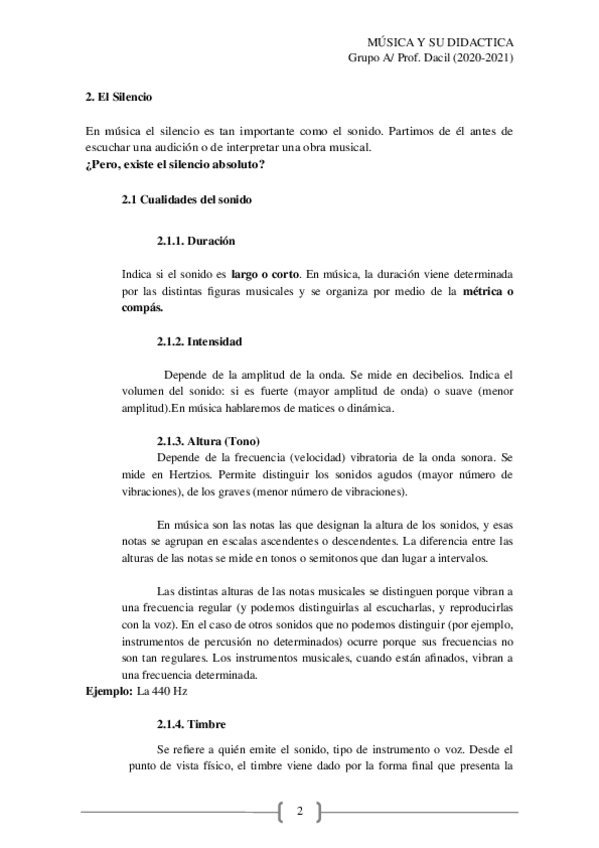 MÚSICA Y SU DIDACTICA
Grupo A/ Prof. Dacil (2020-2021)

2. El Silencio

En música el silencio es tan importante como el sonido. Partimos de él antes de escuchar una audición o de interpretar una obra musical.
¿Pero, existe el silencio absoluto?

2.1 Cualidades del sonido

2.1.1. Duración

Indica si el sonido es largo o corto. En música, la duración viene determinada por las distintas figuras musicales y se organiza por medio de la métrica o compás.

2.1.2. Intensidad

Depende de la amplitud de la onda. Se mide en decibelios. Indica el volumen del sonido: si es fuerte (mayor amplitud de onda) o suave (menor amplitud).En música hablaremos de matices o dinámica.

2.1.3. Altura (Tono)
Depende de la frecuencia (velocidad) vibratoria de la onda sonora. Se mide en Hertzios. Permite distinguir los sonidos agudos (mayor número de vibraciones), de los graves (menor número de vibraciones).

En música son las notas las que designan la altura de los sonidos, y esas notas se agrupan en escalas ascendentes o descendentes. La diferencia entre las alturas de las notas se mide en tonos o semitonos que dan lugar a intervalos.

Las distintas alturas de las notas musicales se distinguen porque vibran a una frecuencia regular (y podemos distinguirlas al escucharlas, y reproducirlas con la voz). En el caso de otros sonidos que no podemos distinguir (por ejemplo, instrumentos de percusión no determinados) ocurre porque sus frecuencias no son tan regulares. Los instrumentos musicales, cuando están afinados, vibran a una frecuencia determinada.
Ejemplo: La 440 Hz

2.1.4. Timbre

Se refiere a quién emite el sonido, tipo de instrumento o voz. Desde el punto de vista físico, el timbre viene dado por la forma final que presenta la

2